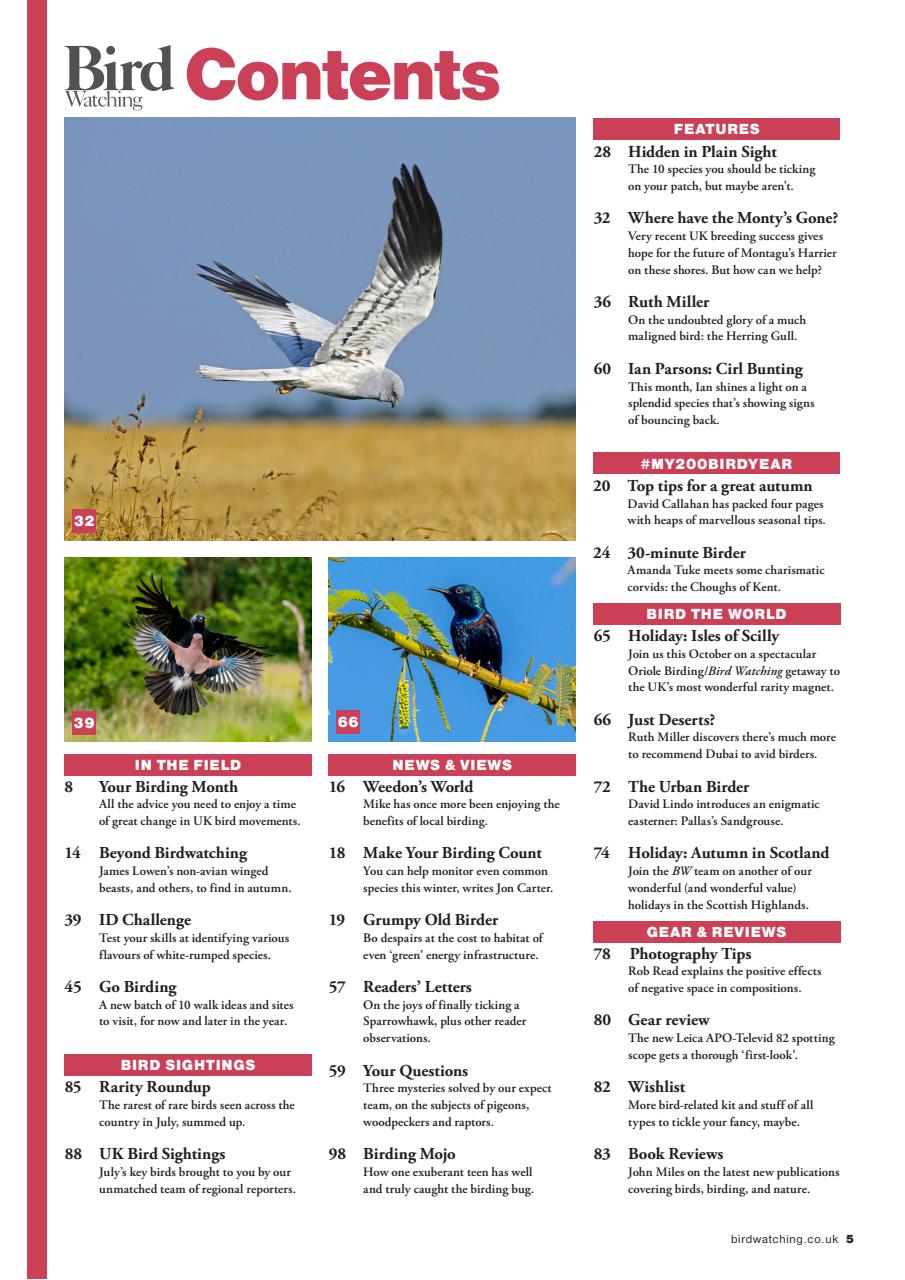 Bird Watching Contents

32

39

66

IN THE FIELD

8 Your Birding Month
All the advice you need to enjoy a time of great change in UK bird movements.

14 Beyond Birdwatching
James Lowen's non-avian winged beasts, and others, to find in autumn.

39 ID Challenge
Test your skills at identifying various flavours of white-rumped species.

45 Go Birding
A new batch of 10 walk ideas and sites to visit, for now and later in the year.

BIRD SIGHTINGS

85 Rarity Roundup
The rarest of rare birds seen across the country in July, summed up.

88 UK Bird Sightings
July's key birds brought to you by our unmatched team of regional reporters.

NEWS & VIEWS

16 Weedon's World
Mike has once more been enjoying the benefits of local birding.

18 Make Your Birding Count
You can help monitor even common species this winter, writes Jon Carter.

19 Grumpy Old Birder
Bo despairs at the cost to habitat of even 'green' energy infrastructure.

57 Readers' Letters
On the joys of finally ticking a Sparrowhawk, plus other reader observations.

59 Your Questions
Three mysteries solved by our expect team, on the subjects of pigeons, woodpeckers and raptors.

98 Birding Mojo
How one exuberant teen has well and truly caught the birding bug.

FEATURES

28 Hidden in Plain Sight
The 10 species you should be ticking on your patch, but maybe aren't.

32 Where have the Monty's Gone?
Very recent UK breeding success gives hope for the future of Montagu's Harrier on these shores. But how can we help?

36 Ruth Miller
On the undoubted glory of a much maligned bird: the Herring Gull.

60 Ian Parsons: Cirl Bunting
This month, Ian shines a light on a splendid species that's showing signs of bouncing back.

#MY200BIRDYEAR

20 Top tips for a great autumn
David Callahan has packed four pages with heaps of marvellous seasonal tips.

24 30-minute Birder
Amanda Tuke meets some charismatic corvids: the Choughs of Kent.

BIRD THE WORLD

65 Holiday: Isles of Scilly
Join us this October on a spectacular Oriole Birding/Bird Watching getaway to the UK's most wonderful rarity magnet.

66 Just Deserts?
Ruth Miller discovers there's much more to recommend Dubai to avid birders.

72 The Urban Birder
David Lindo introduces an enigmatic easterner: Pallas's Sandgrouse.

74 Holiday: Autumn in Scotland
Join the BW team on another of our wonderful (and wonderful value) holidays in the Scottish Highlands.

GEAR & REVIEWS

78 Photography Tips
Rob Read explains the positive effects of negative space in compositions.

80 Gear review
The new Leica APO-Televid 82 spotting scope gets a thorough 'first-look'.

82 Wishlist
More bird-related kit and stuff of all types to tickle your fancy, maybe.

83 Book Reviews
John Miles on the latest new publications covering birds, birding, and nature.

birdwatching.co.uk 5